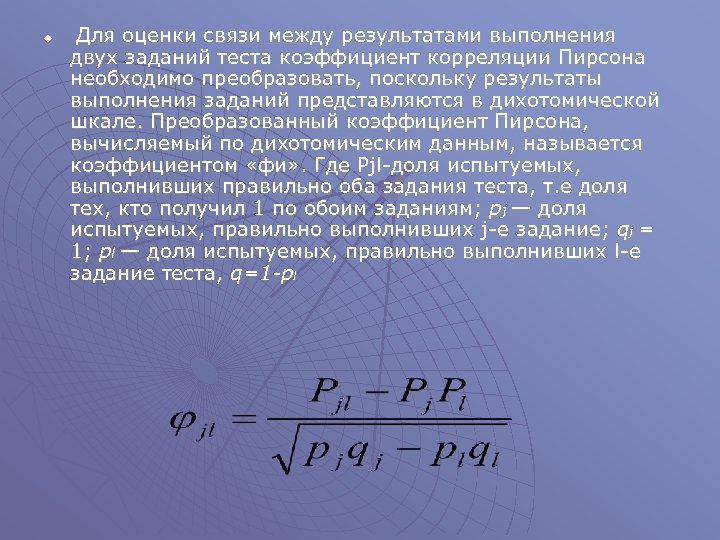 • Для оценки связи между результатами выполнения двух заданий теста коэффициент корреляции Пирсона необходимо преобразовать, поскольку результаты выполнения заданий представляются в дихотомической шкале. Преобразованный коэффициент Пирсона, вычисляемый по дихотомическим данным, называется коэффициентом «фи». Где Pjl-доля испытуемых, выполнивших правильно оба задания теста, т.е доля тех, кто получил 1 по обоим заданиям; $p_j$ — доля испытуемых, правильно выполнивших j-е задание; $q_j$ = 1; $p_l$ — доля испытуемых, правильно выполнивших l-е задание теста, $q=1-p_l$

$\varphi_{jl} = \frac{P_{jl} - P_j P_l}{\sqrt{p_j q_j - p_l q_l}}$